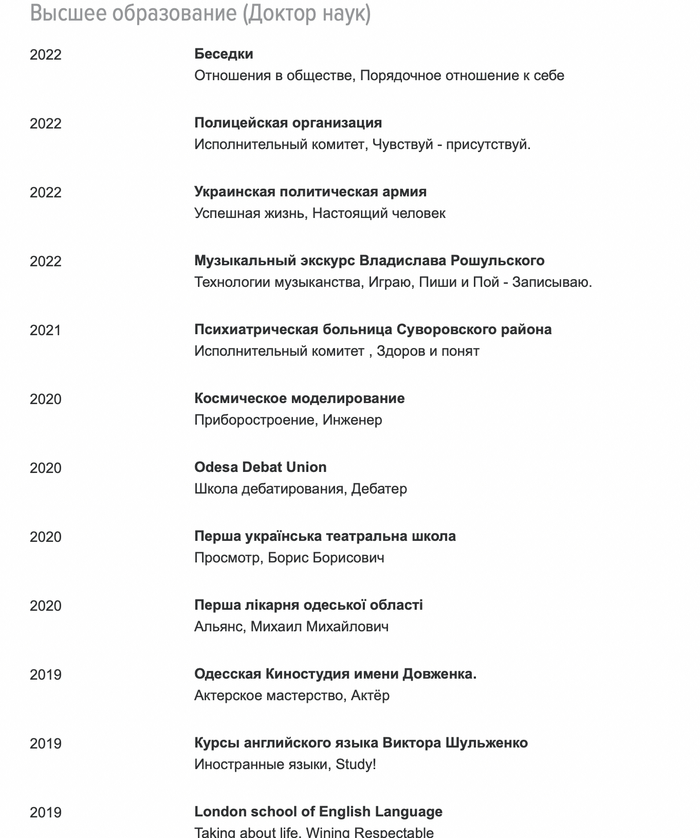 Высшее образование (Доктор наук)

2022
**Беседки**
Отношения в обществе, Порядочное отношение к себе

2022
**Полицейская организация**
Исполнительный комитет, Чувствуй - присутствуй.

2022
**Украинская политическая армия**
Успешная жизнь, Настоящий человек

2022
**Музыкальный экскурс Владислава Рошульского**
Технологии музыканства, Играю, Пиши и Пой - Записываю.

2021
**Психиатрическая больница Суворовского района**
Исполнительный комитет , Здоров и понят

2020
**Космическое моделирование**
Приборостроение, Инженер

2020
**Odesa Debat Union**
Школа дебатирования, Дебатер

2020
**Перша українська театральна школа**
Просмотр, Борис Борисович

2020
**Перша лікарня одеської області**
Альянс, Михаил Михайлович

2019
**Одесская Киностудия имени Довженка.**
Актерское мастерство, Актёр

2019
**Курсы английского языка Виктора Шульженко**
Иностранные языки, Study!

2019
**London school of English Language**
Taking about life, Wining Respectable